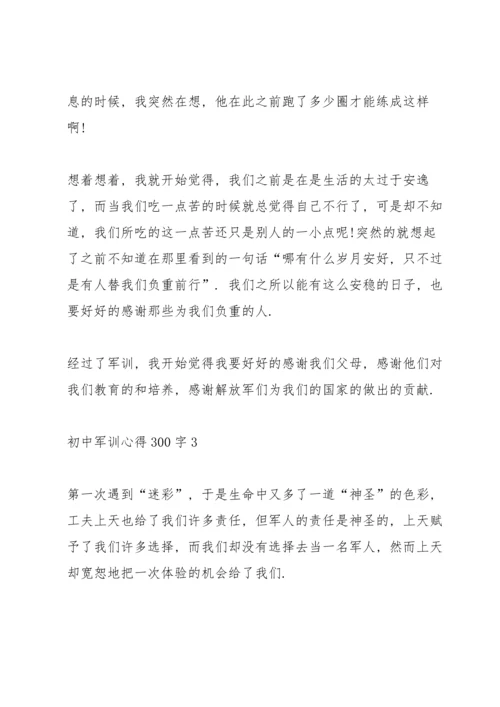 息的时候，我突然在想，他在此之前跑了多少圈才能练成这样啊！

想着想着，我就开始觉得，我们之前是在是生活的太过于安逸了，而当我们吃一点苦的时候就总觉得自己不行了，可是却不知道，我们所吃的这一点苦还只是别人的一小点呢!突然的就想起了之前不知道在那里看到的一句话“哪有什么岁月安好，只不过是有人替我们负重前行”．我们之所以能有这么安稳的日子，也要好好的感谢那些为我们负重的人．

经过了军训，我开始觉得我要好好的感谢我们父母，感谢他们对我们教育的和培养，感谢解放军们为我们的国家的做出的贡献．

初中军训心得300字3

第一次遇到“迷彩”，于是生命中又多了一道“神圣”的色彩，工夫上天也给了我们许多责任，但军人的责任是神圣的，上天赋予了我们许多选择，而我们却没有选择去当一名军人，然而上天却宽恕地把一次体验的机会给了我们．